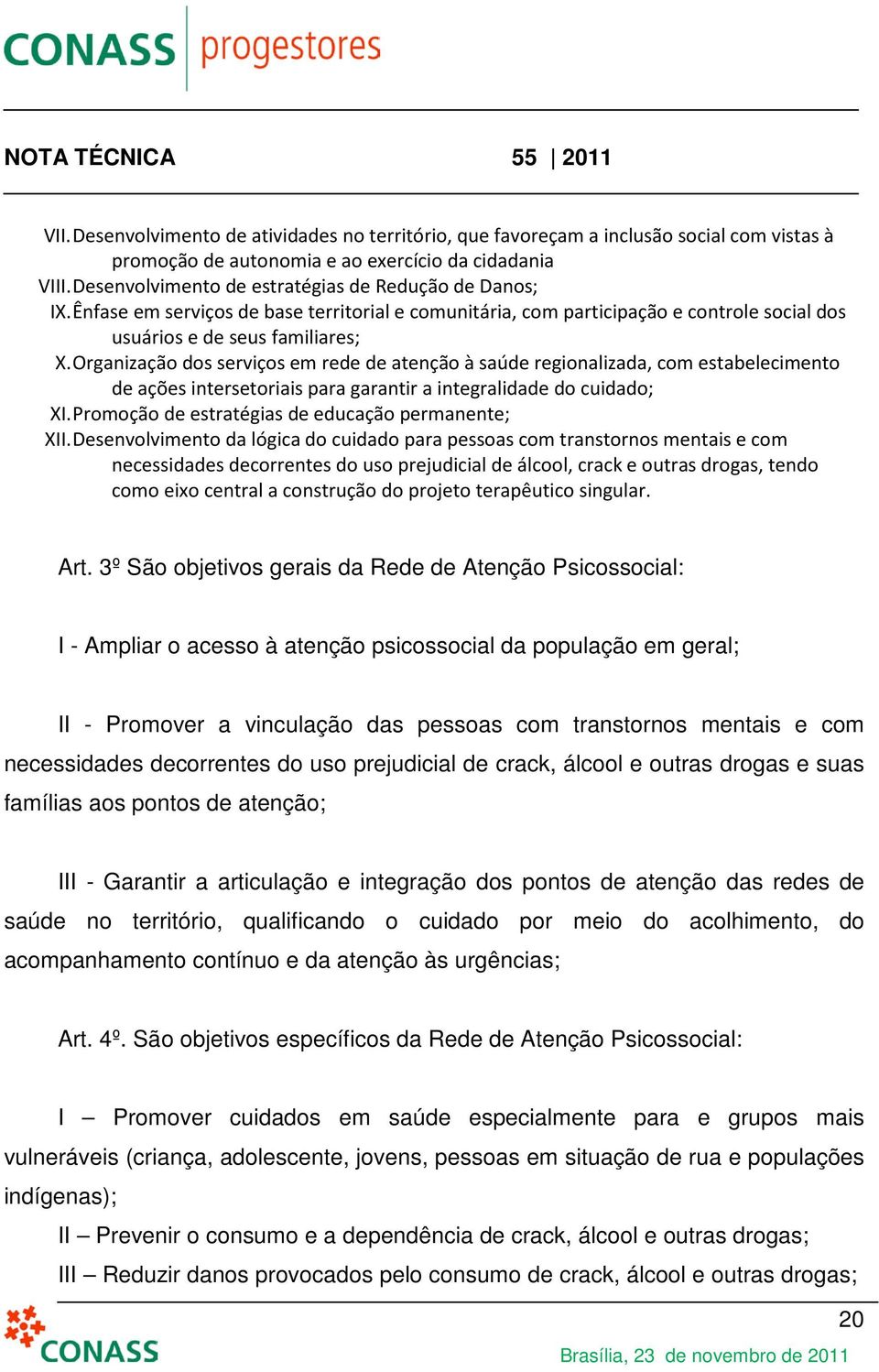 CONASS progestores

NOTA TÉCNICA 55 | 2011

VII. Desenvolvimento de atividades no território, que favoreçam a inclusão social com vistas à promoção de autonomia e ao exercício da cidadania
VIII. Desenvolvimento de estratégias de Redução de Danos;
IX. Ênfase em serviços de base territorial e comunitária, com participação e controle social dos usuários e de seus familiares;
X. Organização dos serviços em rede de atenção à saúde regionalizada, com estabelecimento de ações intersetoriais para garantir a integralidade do cuidado;
XI. Promoção de estratégias de educação permanente;
XII. Desenvolvimento da lógica do cuidado para pessoas com transtornos mentais e com necessidades decorrentes do uso prejudicial de álcool, crack e outras drogas, tendo como eixo central a construção do projeto terapêutico singular.

Art. 3º São objetivos gerais da Rede de Atenção Psicossocial:

I - Ampliar o acesso à atenção psicossocial da população em geral;

II - Promover a vinculação das pessoas com transtornos mentais e com necessidades decorrentes do uso prejudicial de crack, álcool e outras drogas e suas famílias aos pontos de atenção;

III - Garantir a articulação e integração dos pontos de atenção das redes de saúde no território, qualificando o cuidado por meio do acolhimento, do acompanhamento contínuo e da atenção às urgências;

Art. 4º. São objetivos específicos da Rede de Atenção Psicossocial:

I – Promover cuidados em saúde especialmente para e grupos mais vulneráveis (criança, adolescente, jovens, pessoas em situação de rua e populações indígenas);
II – Prevenir o consumo e a dependência de crack, álcool e outras drogas;
III – Reduzir danos provocados pelo consumo de crack, álcool e outras drogas;

20

CONASS

Brasília, 23 de novembro de 2011